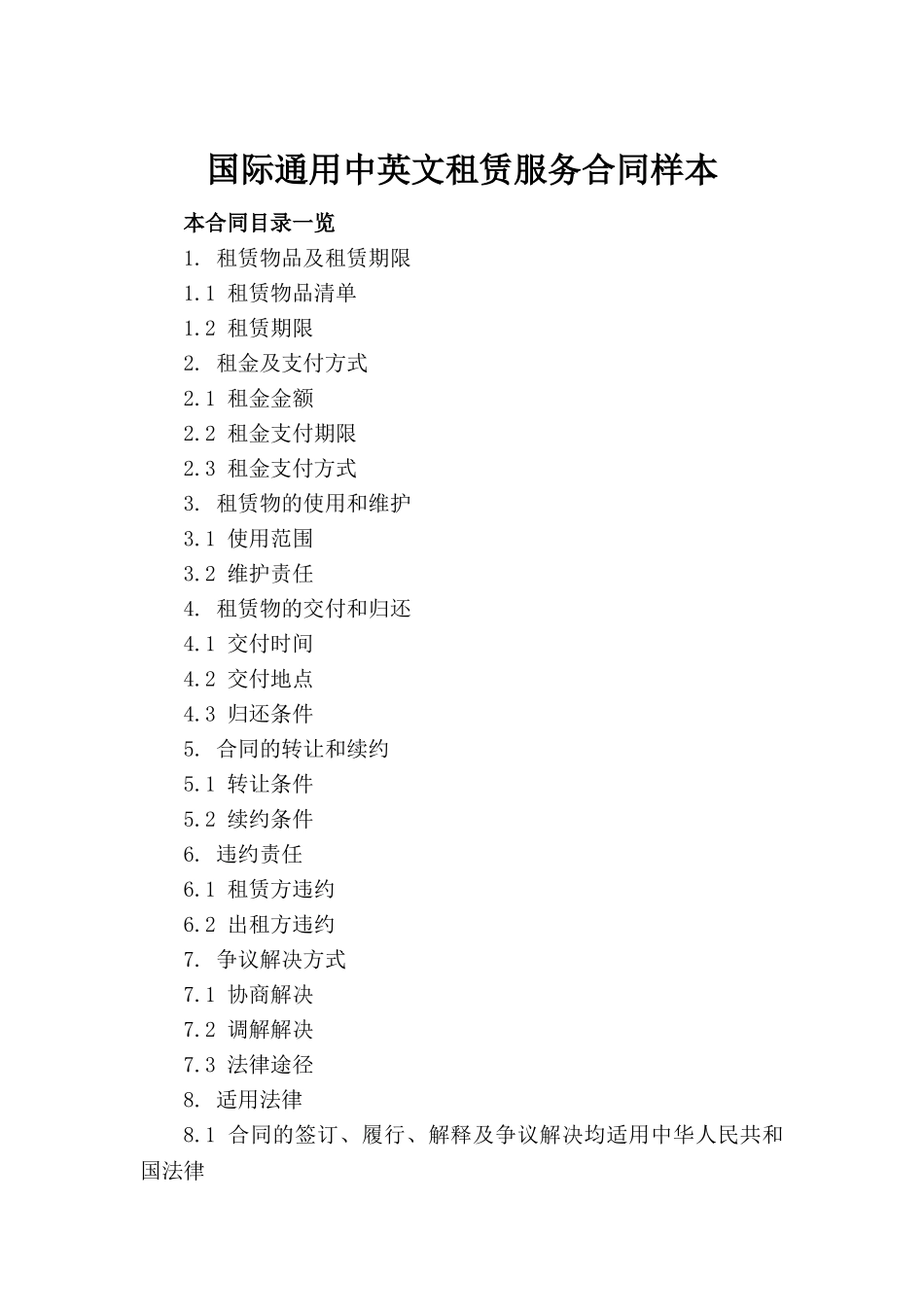 国际通用中英文租赁服务合同样本

本合同目录一览

1. 租赁物品及租赁期限

1.1 租赁物品清单

1.2 租赁期限

2. 租金及支付方式

2.1 租金金额

2.2 租金支付期限

2.3 租金支付方式

3. 租赁物的使用和维护

3.1 使用范围

3.2 维护责任

4. 租赁物的交付和归还

4.1 交付时间

4.2 交付地点

4.3 归还条件

5. 合同的转让和续约

5.1 转让条件

5.2 续约条件

6. 违约责任

6.1 租赁方违约

6.2 出租方违约

7. 争议解决方式

7.1 协商解决

7.2 调解解决

7.3 法律途径

8. 适用法律

8.1 合同的签订、履行、解释及争议解决均适用中华人民共和国法律